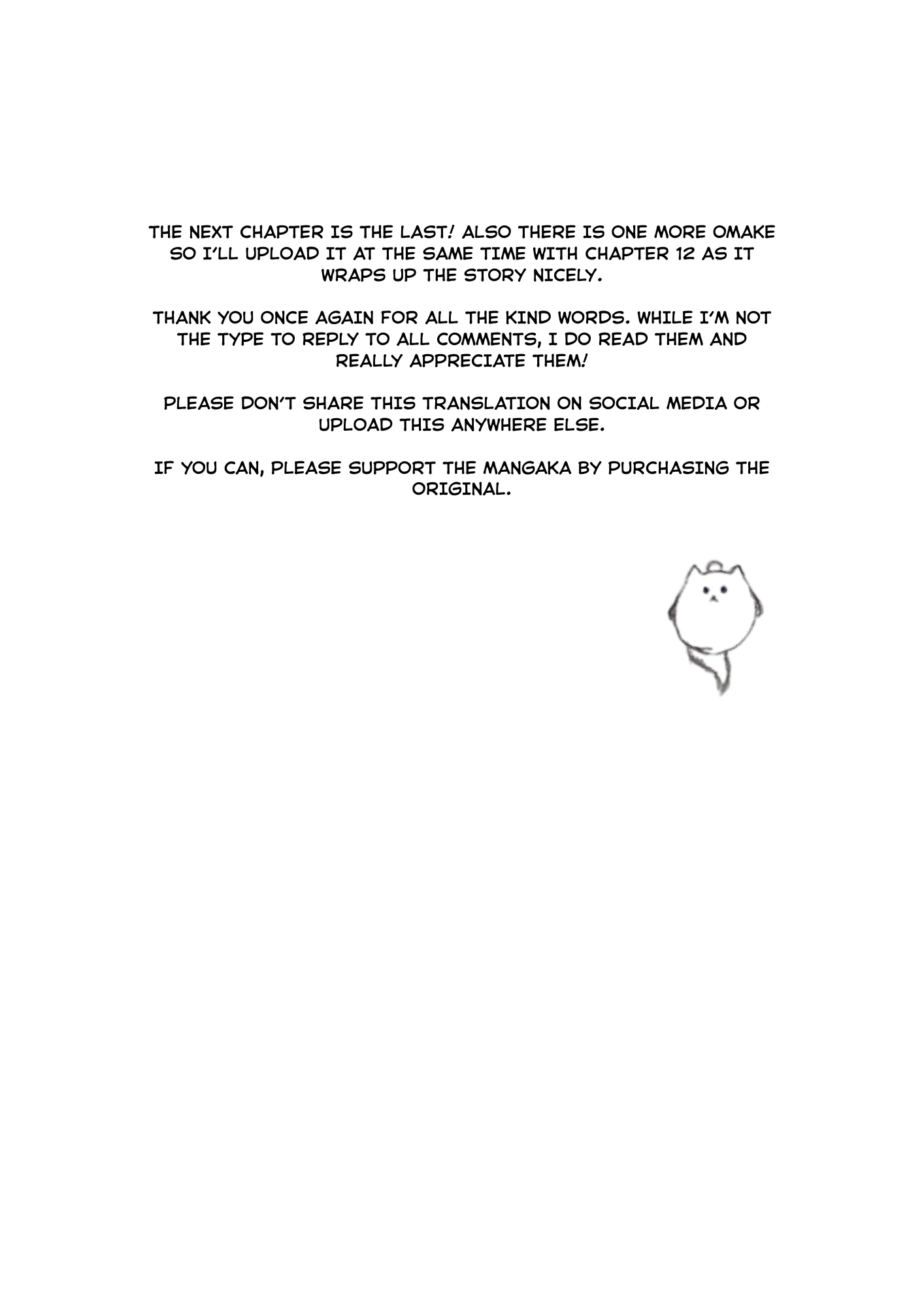 THE NEXT CHAPTER IS THE LAST! ALSO THERE IS ONE MORE OMAKE SO I'LL UPLOAD IT AT THE SAME TIME WITH CHAPTER 12 AS IT WRAPS UP THE STORY NICELY.

THANK YOU ONCE AGAIN FOR ALL THE KIND WORDS. WHILE I'M NOT THE TYPE TO REPLY TO ALL COMMENTS, I DO READ THEM AND REALLY APPRECIATE THEM!

PLEASE DON'T SHARE THIS TRANSLATION ON SOCIAL MEDIA OR UPLOAD THIS ANYWHERE ELSE.

IF YOU CAN, PLEASE SUPPORT THE MANGAKA BY PURCHASING THE ORIGINAL.